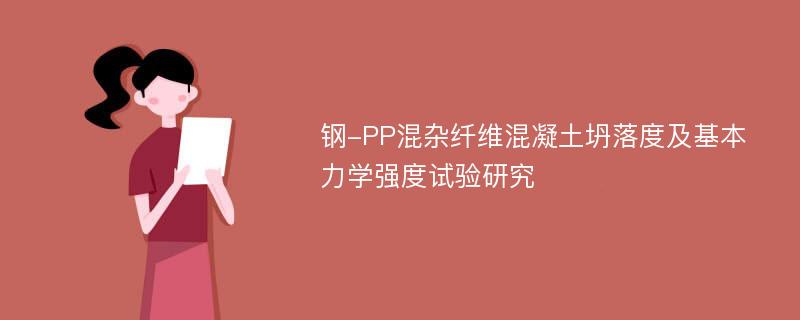 钢-PP混杂纤维混凝土坍落度及基本力学强度试验研究